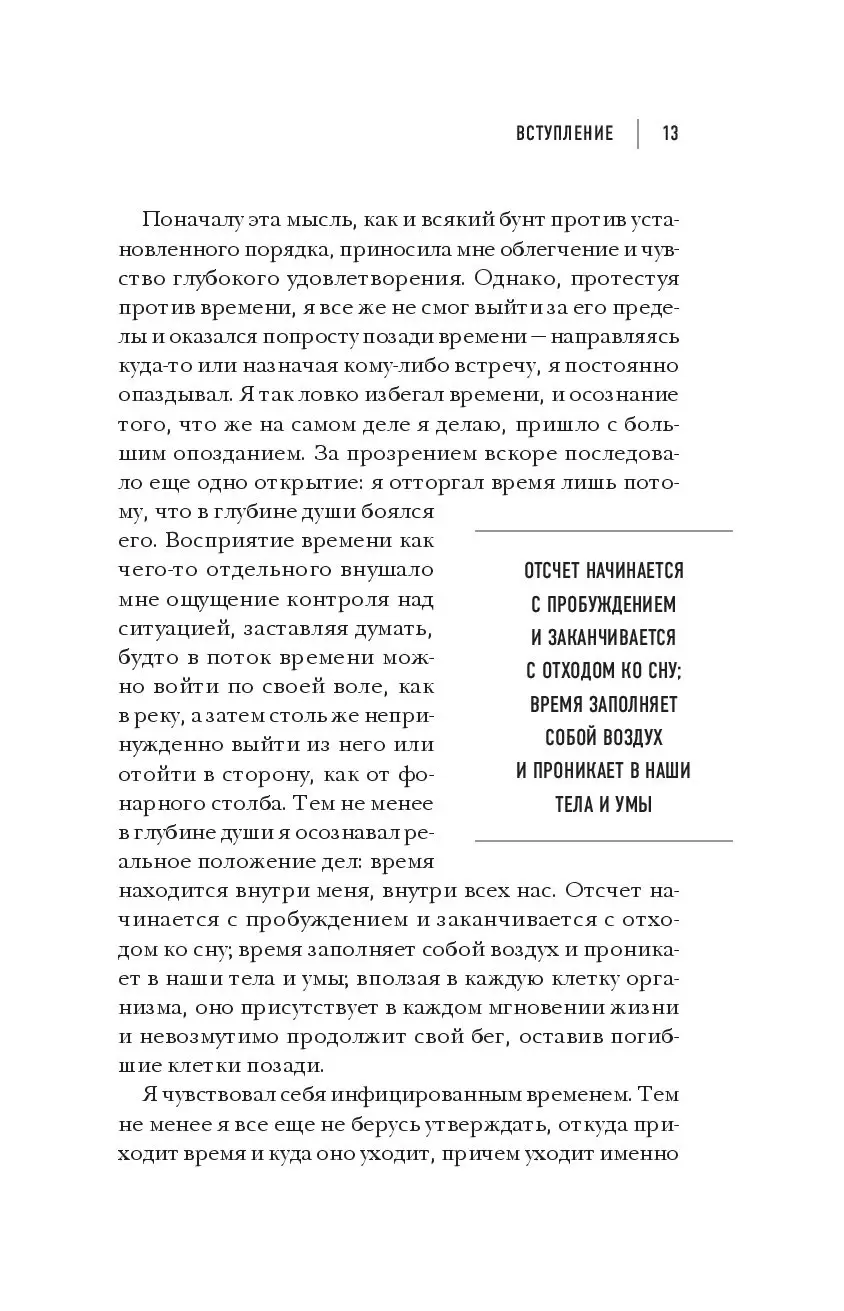 ВСТУПЛЕНИЕ | 13

Поначалу эта мысль, как и всякий бунт против установленного порядка, приносила мне облегчение и чувство глубокого удовлетворения. Однако, протестуя против времени, я все же не смог выйти за его пределы и оказался попросту позади времени — направляясь куда-то или назначая кому-либо встречу, я постоянно опаздывал. Я так ловко избегал времени, и осознание того, что же на самом деле я делаю, пришло с большим опозданием. За прозрением вскоре последовало еще одно открытие: я отторгал время лишь потому, что в глубине души боялся его. Восприятие времени как чего-то отдельного внушало мне ощущение контроля над ситуацией, заставляя думать, будто в поток времени можно войти по своей воле, как в реку, а затем столь же непринужденно выйти из него или отойти в сторону, как от фонарного столба. Тем не менее в глубине души я осознавал реальное положение дел: время находится внутри меня, внутри всех нас. Отсчет начинается с пробуждением и заканчивается с отходом ко сну; время заполняет собой воздух и проникает в наши тела и умы; вползая в каждую клетку организма, оно присутствует в каждом мгновении жизни и невозмутимо продолжит свой бег, оставив погибшие клетки позади.

ОТСЧЕТ НАЧИНАЕТСЯ С ПРОБУЖДЕНИЕМ И ЗАКАНЧИВАЕТСЯ С ОТХОДОМ КО СНУ; ВРЕМЯ ЗАПОЛНЯЕТ СОБОЙ ВОЗДУХ И ПРОНИКАЕТ В НАШИ ТЕЛА И УМЫ

Я чувствовал себя инфицированным временем. Тем не менее я все еще не берусь утверждать, откуда приходит время и куда оно уходит, причем уходит именно